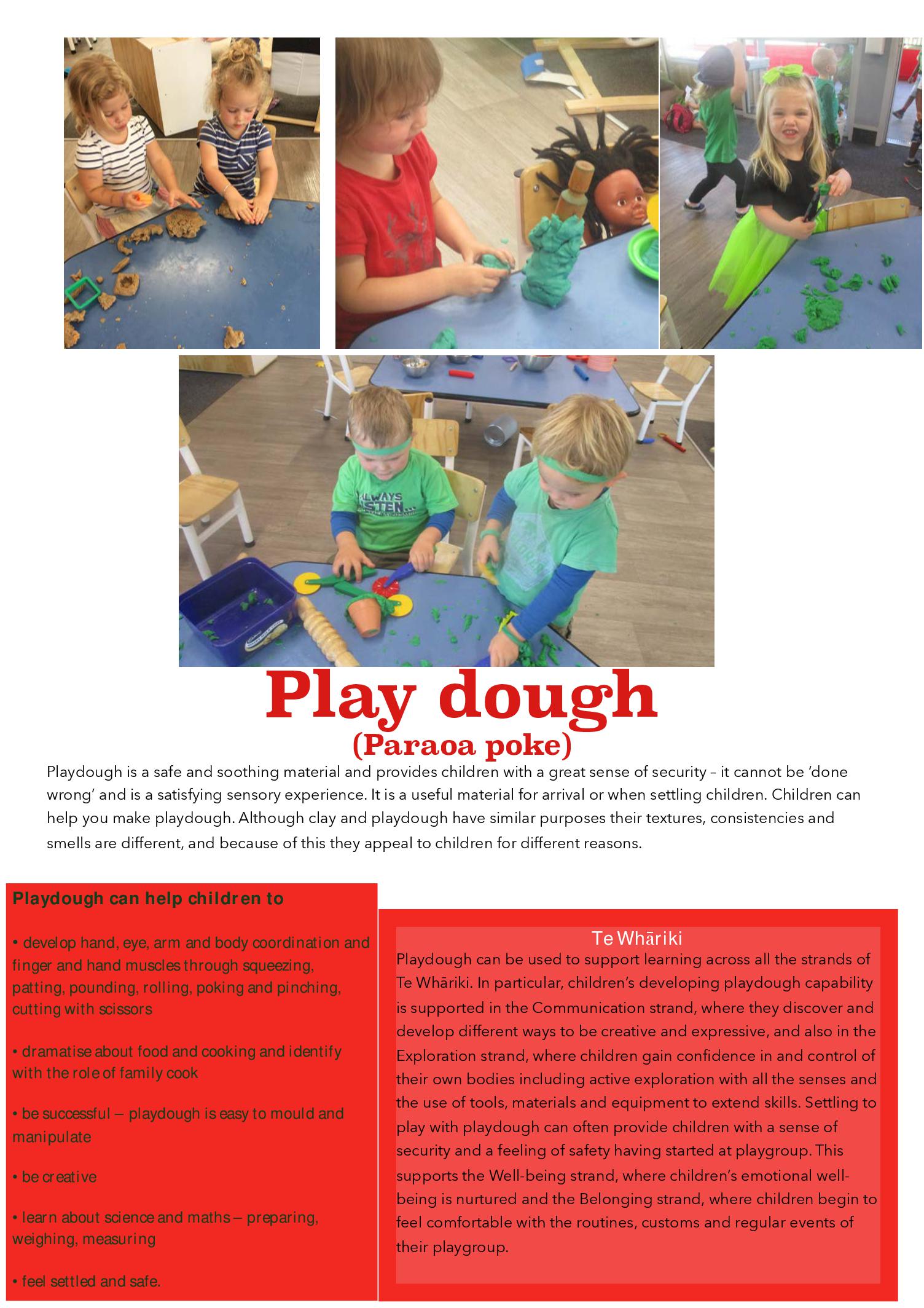 ALWAYS LISTEN...

Play dough
(Paraoa poke)

Playdough is a safe and soothing material and provides children with a great sense of security – it cannot be 'done wrong' and is a satisfying sensory experience. It is a useful material for arrival or when settling children. Children can help you make playdough. Although clay and playdough have similar purposes their textures, consistencies and smells are different, and because of this they appeal to children for different reasons.

Playdough can help children to

• develop hand, eye, arm and body coordination and finger and hand muscles through squeezing, patting, pounding, rolling, poking and pinching, cutting with scissors

• dramatise about food and cooking and identify with the role of family cook

• be successful – playdough is easy to mould and manipulate

• be creative

• learn about science and maths – preparing, weighing, measuring

• feel settled and safe.

Te Whāriki
Playdough can be used to support learning across all the strands of Te Whāriki. In particular, children's developing playdough capability is supported in the Communication strand, where they discover and develop different ways to be creative and expressive, and also in the Exploration strand, where children gain confidence in and control of their own bodies including active exploration with all the senses and the use of tools, materials and equipment to extend skills. Settling to play with playdough can often provide children with a sense of security and a feeling of safety having started at playgroup. This supports the Well-being strand, where children's emotional well-being is nurtured and the Belonging strand, where children begin to feel comfortable with the routines, customs and regular events of their playgroup.